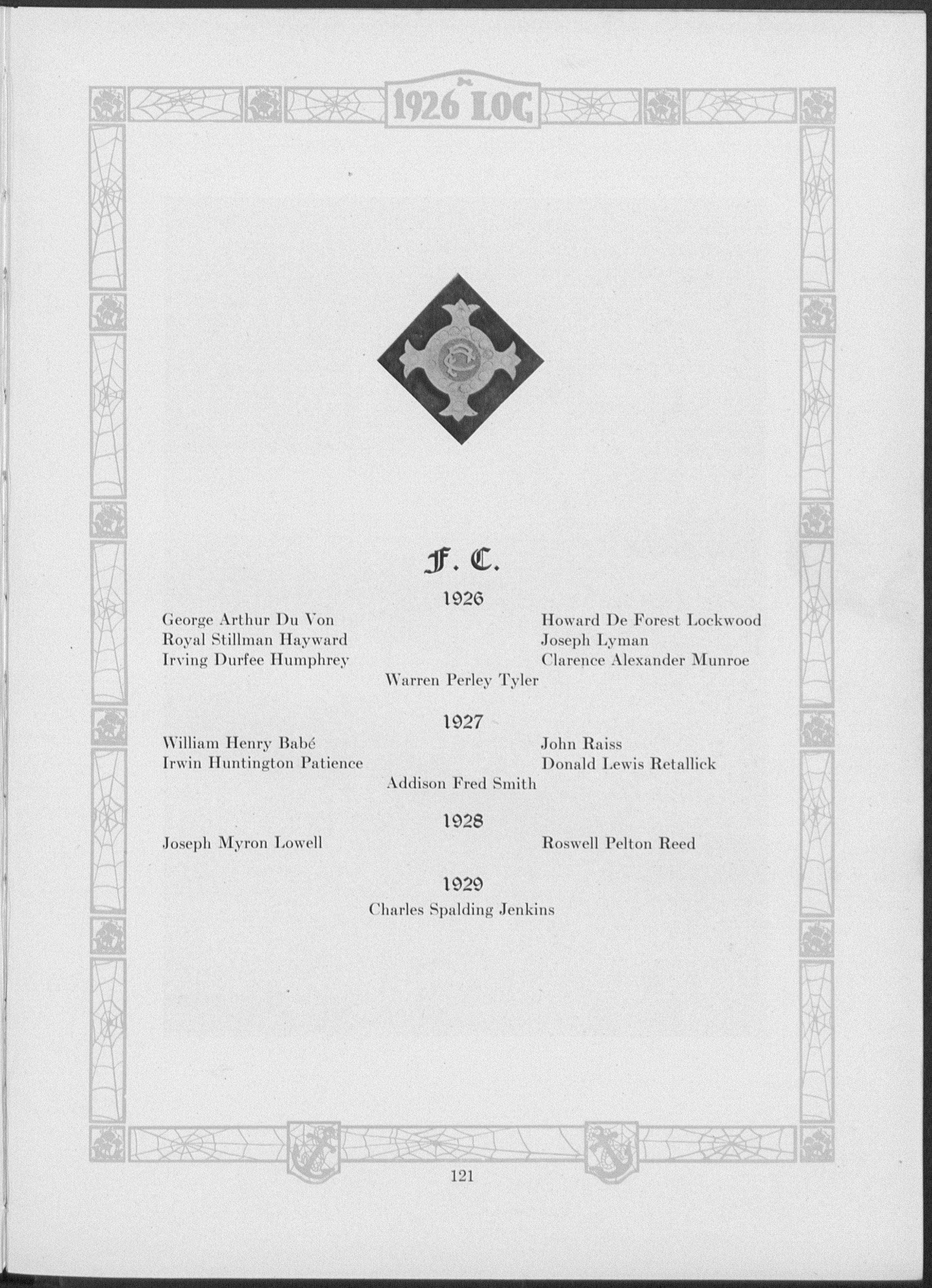 1926 LOG

F. C.

1926

George Arthur Du Von
Royal Stillman Hayward
Irving Durfee Humphrey

Howard De Forest Lockwood
Joseph Lyman
Clarence Alexander Munroe

Warren Perley Tyler

1927

William Henry Babé
Irwin Huntington Patience

John Raiss
Donald Lewis Retallick

Addison Fred Smith

1928

Joseph Myron Lowell

Roswell Pelton Reed

1929

Charles Spalding Jenkins

121